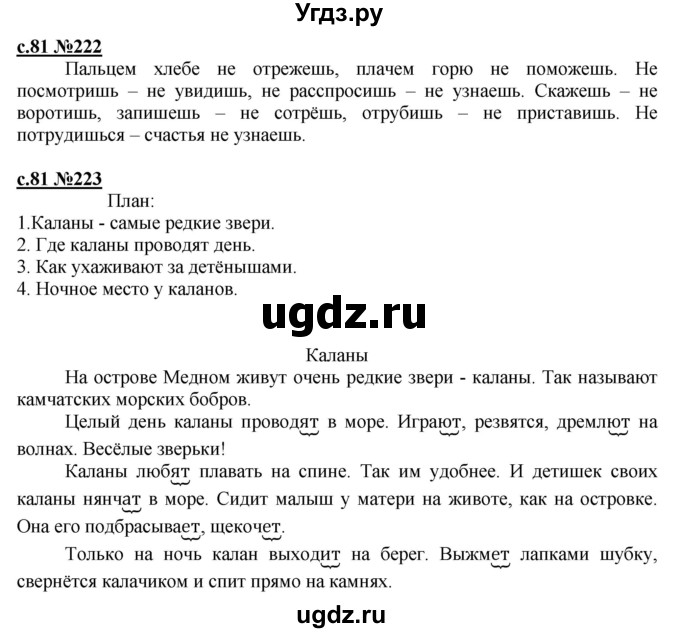 Угдз.ру

с.81 №222

Пальцем хлебе не отрежешь, плачем горю не поможешь. Не посмотришь – не увидишь, не расспросишь – не узнаешь. Скажешь – не воротишь, запишешь – не сотрёшь, отрубишь – не приставишь. Не потрудишься – счастья не узнаешь.

с.81 №223

План:
1.Каланы - самые редкие звери.
2. Где каланы проводят день.
3. Как ухаживают за детёнышами.
4. Ночное место у каланов.

ugdz.ru

Каланы

На острове Медном живут очень редкие звери - каланы. Так называют камчатских морских бобров.

Целый день каланы проводят в море. Играют, резвятся, дремлют на волнах. Весёлые зверьки!

Каланы любят плавать на спине. Так им удобнее. И детишек своих каланы нянчат в море. Сидит малыш у матери на животе, как на островке. Она его подбрасывает, щекочет.

Только на ночь калан выходит на берег. Выжмет лапками шубку, свернётся калачиком и спит прямо на камнях.

ugdz.ru